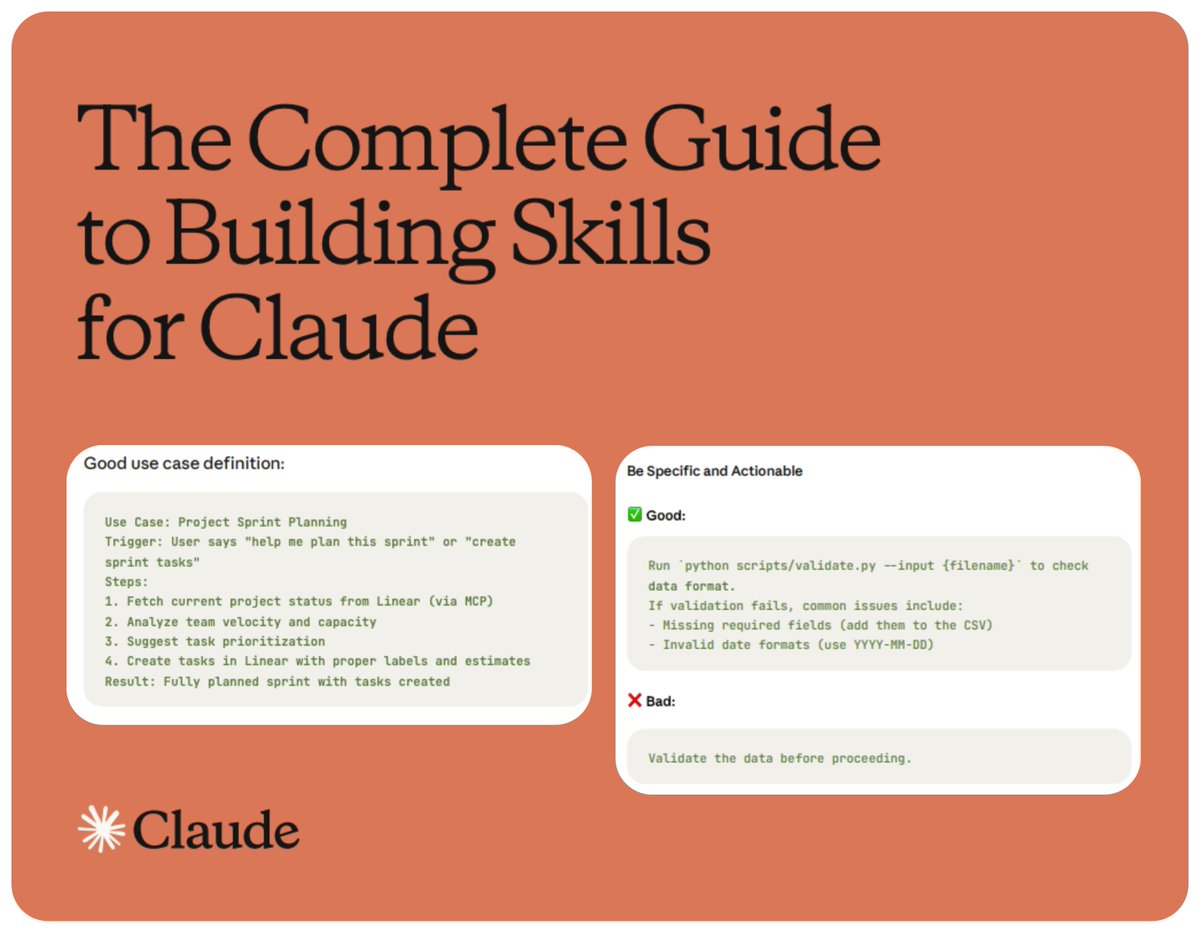 The Complete Guide to Building Skills for Claude

Good use case definition:

Use Case: Project Sprint Planning
Trigger: User says "help me plan this sprint" or "create sprint tasks"
Steps:
1. Fetch current project status from Linear (via MCP)
2. Analyze team velocity and capacity
3. Suggest task prioritization
4. Create tasks in Linear with proper labels and estimates
Result: Fully planned sprint with tasks created

Be Specific and Actionable

✅ Good:

Run `python scripts/validate.py --input {filename}` to check data format.
If validation fails, common issues include:
- Missing required fields (add them to the CSV)
- Invalid date formats (use YYYY-MM-DD)

❌ Bad:

Validate the data before proceeding.

Claude